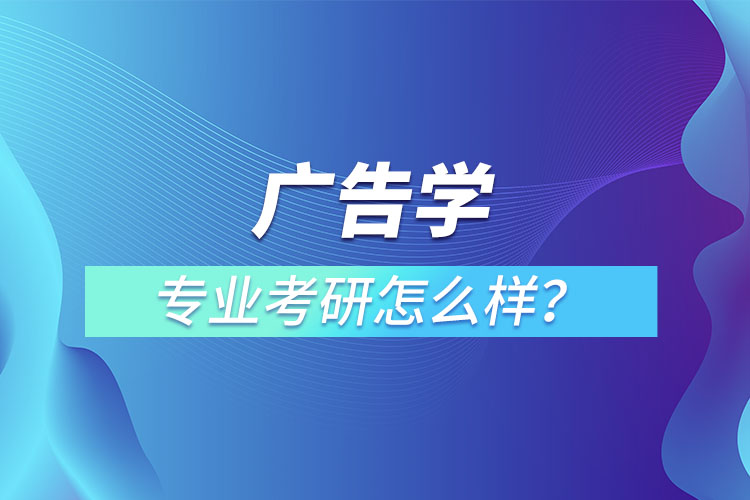 广告学

专业考研怎么样？